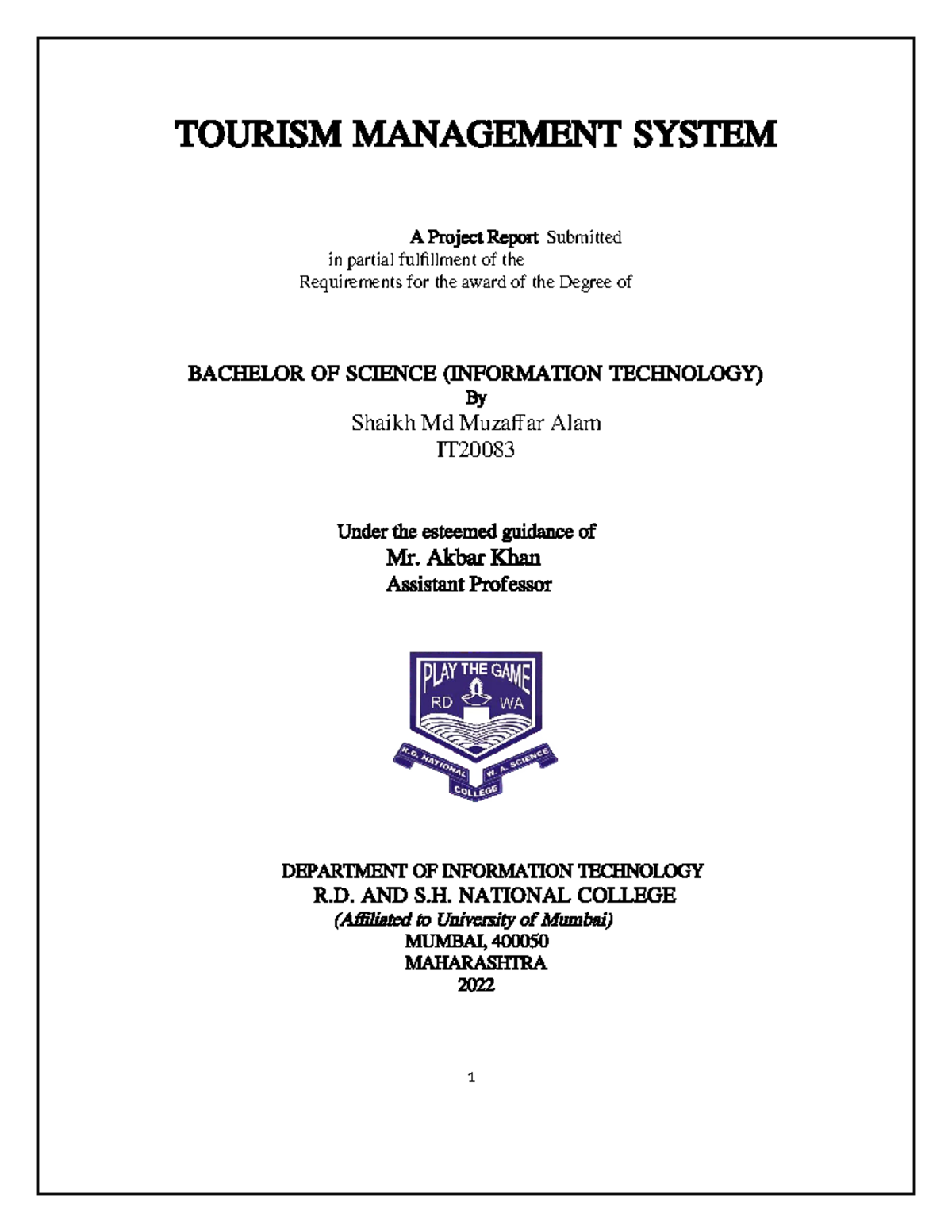 TOURISM MANAGEMENT SYSTEM

A Project Report Submitted
in partial fulfillment of the
Requirements for the award of the Degree of

BACHELOR OF SCIENCE (INFORMATION TECHNOLOGY)
By
Shaikh Md Muzaffar Alam
IT20083

Under the esteemed guidance of
Mr. Akbar Khan
Assistant Professor

PLAY THE GAME
RD WA
R.D. NATIONAL W. A. SCIENCE
COLLEGE

DEPARTMENT OF INFORMATION TECHNOLOGY
R.D. AND S.H. NATIONAL COLLEGE
(Affiliated to University of Mumbai)
MUMBAI, 400050
MAHARASHTRA
2022

1